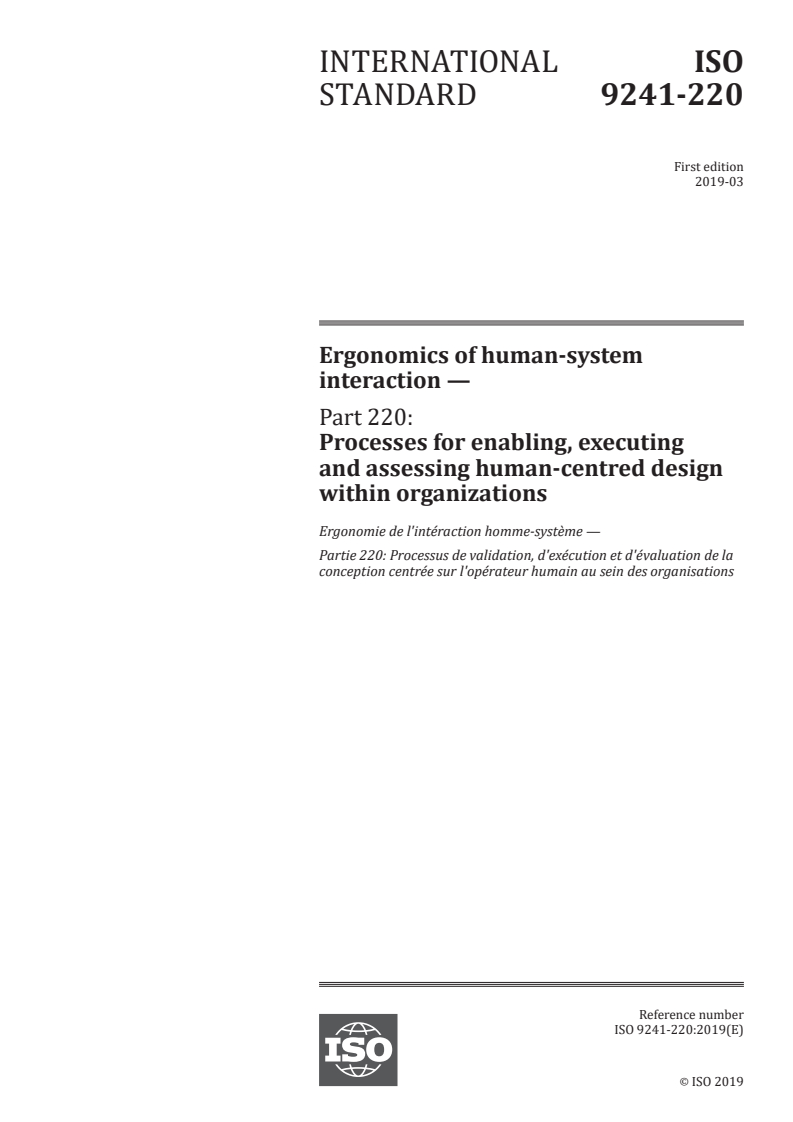 INTERNATIONAL STANDARD

ISO 9241-220

First edition
2019-03

Ergonomics of human-system interaction —

Part 220:
Processes for enabling, executing and assessing human-centred design within organizations

Ergonomie de l'intéraction homme-système —

Partie 220: Processus de validation, d'exécution et d'évaluation de la conception centrée sur l'opérateur humain au sein des organisations

ISO

Reference number
ISO 9241-220:2019(E)

© ISO 2019